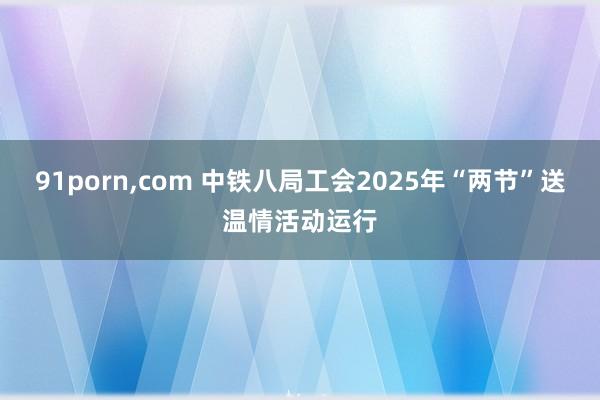 91porn,com 中铁八局工会2025年“两节”送温情活动运行